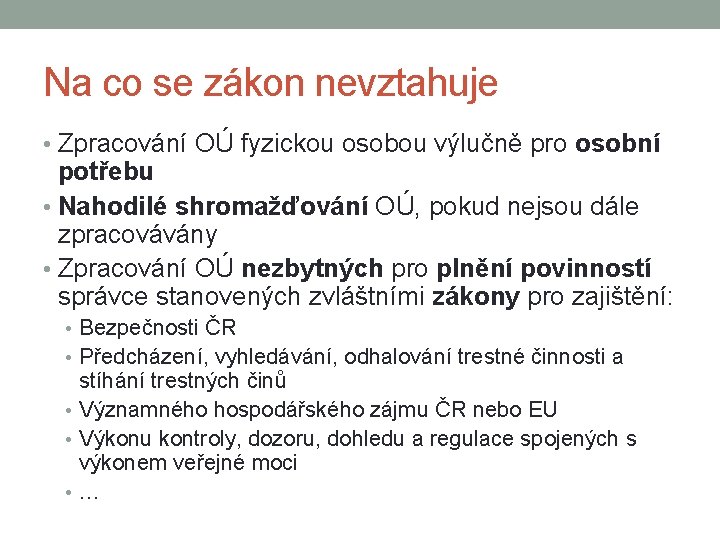 Na co se zákon nevztahuje

• Zpracování OÚ fyzickou osobou výlučně pro osobní potřebu
• Nahodilé shromažďování OÚ, pokud nejsou dále zpracovávány
• Zpracování OÚ nezbytných pro plnění povinností správce stanovených zvláštními zákony pro zajištění:
  • Bezpečnosti ČR
  • Předcházení, vyhledávání, odhalování trestné činnosti a stíhání trestných činů
  • Významného hospodářského zájmu ČR nebo EU
  • Výkonu kontroly, dozoru, dohledu a regulace spojených s výkonem veřejné moci
  • …